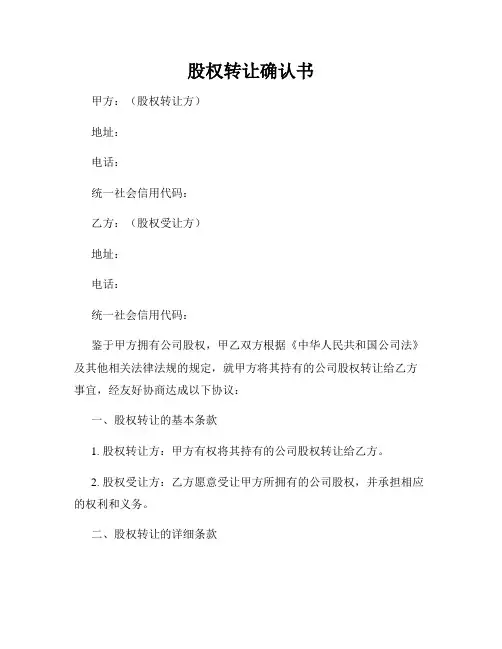 股权转让确认书

甲方：（股权转让方）

地址：

电话：

统一社会信用代码：

乙方：（股权受让方）

地址：

电话：

统一社会信用代码：

鉴于甲方拥有公司股权，甲乙双方根据《中华人民共和国公司法》及其他相关法律法规的规定，就甲方将其持有的公司股权转让给乙方事宜，经友好协商达成以下协议：

一、股权转让的基本条款

1. 股权转让方：甲方有权将其持有的公司股权转让给乙方。

2. 股权受让方：乙方愿意受让甲方所拥有的公司股权，并承担相应的权利和义务。

二、股权转让的详细条款